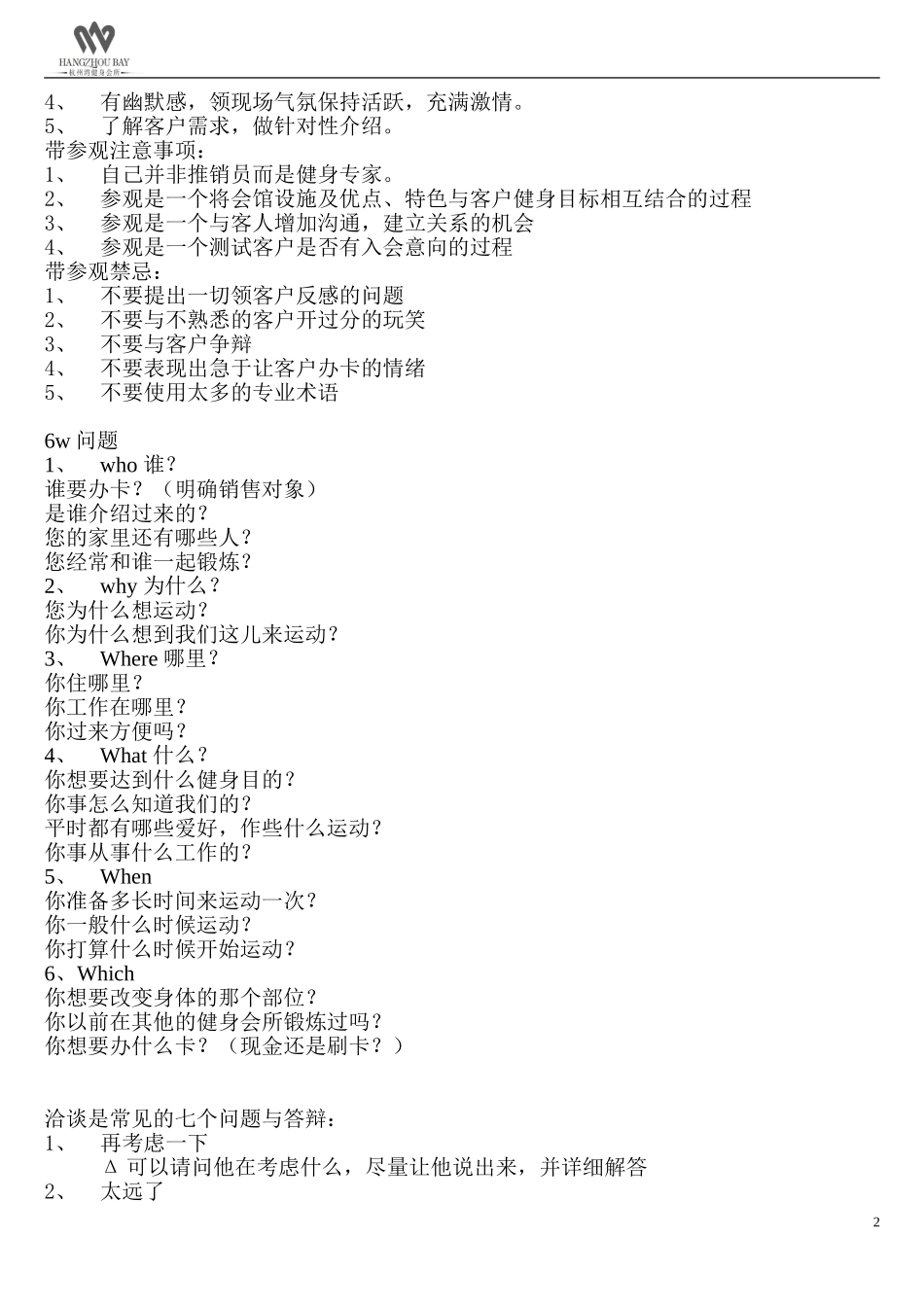 HANGZHOU BAY
杭州湾健身会所

4、 有幽默感，领现场气氛保持活跃，充满激情。
5、 了解客户需求，做针对性介绍。
带参观注意事项：
1、 自己并非推销员而是健身专家。
2、 参观是一个将会馆设施及优点、特色与客户健身目标相互结合的过程
3、 参观是一个与客人增加沟通，建立关系的机会
4、 参观是一个测试客户是否有入会意向的过程
带参观禁忌：
1、 不要提出一切领客户反感的问题
2、 不要与不熟悉的客户开过分的玩笑
3、 不要与客户争辩
4、 不要表现出急于让客户办卡的情绪
5、 不要使用太多的专业术语

6w 问题
1、 who 谁？
谁要办卡？（明确销售对象）
是谁介绍过来的？
您的家里还有哪些人？
您经常和谁一起锻炼？
2、 why 为什么？
您为什么想运动？
你为什么想到我们这儿来运动？
3、 Where 哪里？
你住哪里？
你工作在哪里？
你过来方便吗？
4、 What 什么？
你想要达到什么健身目的？
你事怎么知道我们的？
平时都有哪些爱好，作些什么运动？
你事从事什么工作的？
5、 When
你准备多长时间来运动一次？
你一般什么时候运动？
你打算什么时候开始运动？
6、Which
你想要改变身体的那个部位？
你以前在其他的健身会所锻炼过吗？
你想要办什么卡？（现金还是刷卡？）

洽谈是常见的七个问题与答辩：
1、 再考虑一下
Δ 可以请问他在考虑什么，尽量让他说出来，并详细解答
2、 太远了

2